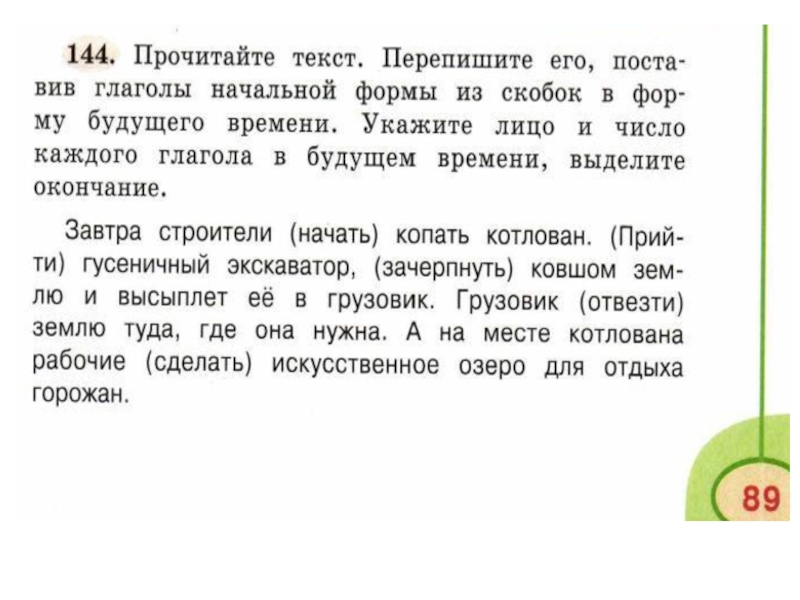 144. Прочитайте текст. Перепишите его, поставив глаголы начальной формы из скобок в форму будущего времени. Укажите лицо и число каждого глагола в будущем времени, выделите окончание.

Завтра строители (начать) копать котлован. (Прийти) гусеничный экскаватор, (зачерпнуть) ковшом землю и высыплет её в грузовик. Грузовик (отвезти) землю туда, где она нужна. А на месте котлована рабочие (сделать) искусственное озеро для отдыха горожан.

89